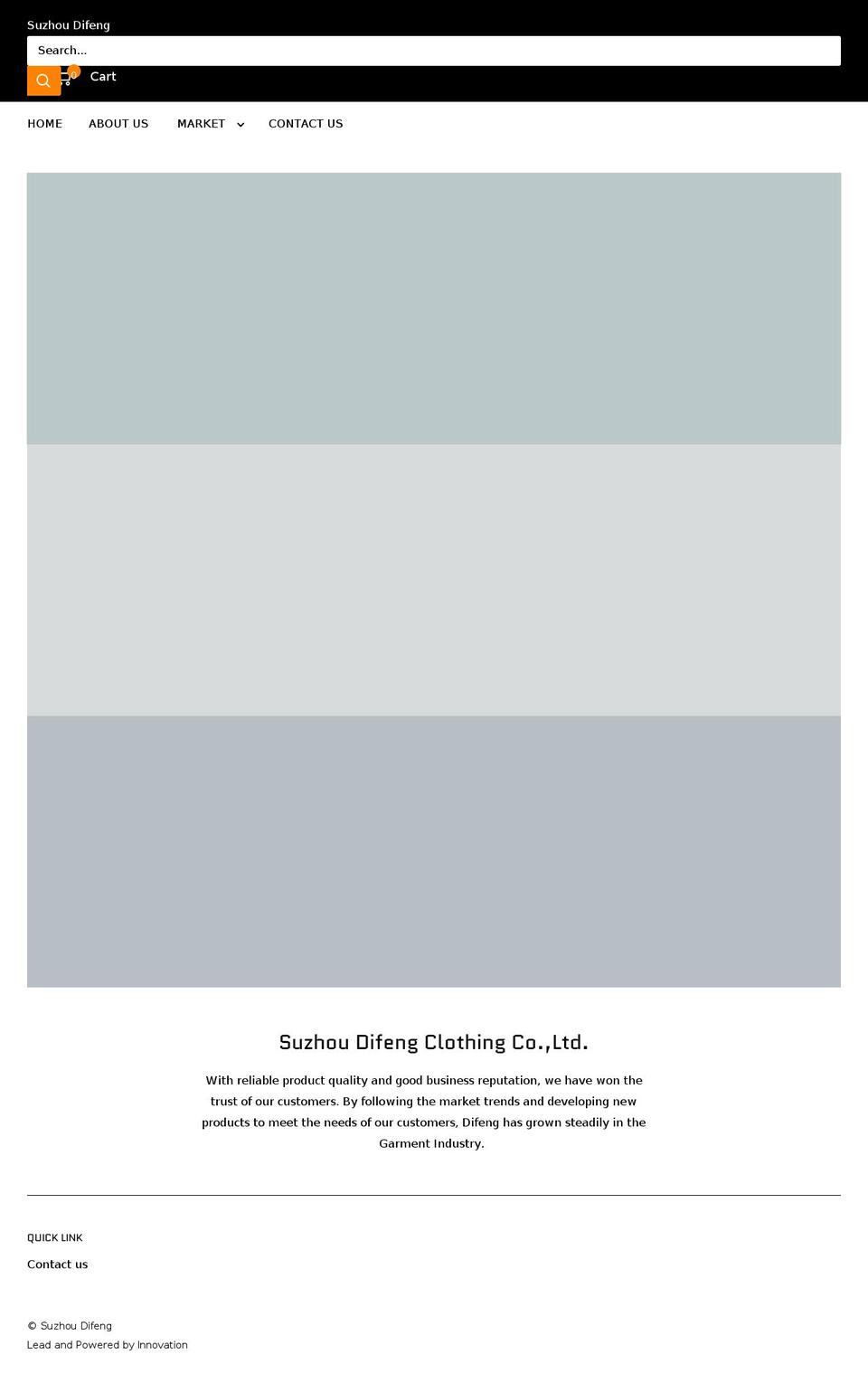 Suzhou Difeng

Search...

0 Cart

HOME ABOUT US MARKET CONTACT US

Suzhou Difeng Clothing Co.,Ltd.

With reliable product quality and good business reputation, we have won the trust of our customers. By following the market trends and developing new products to meet the needs of our customers, Difeng has grown steadily in the Garment Industry.

QUICK LINK

Contact us

© Suzhou Difeng

Lead and Powered by Innovation